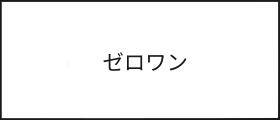 ゼロワン